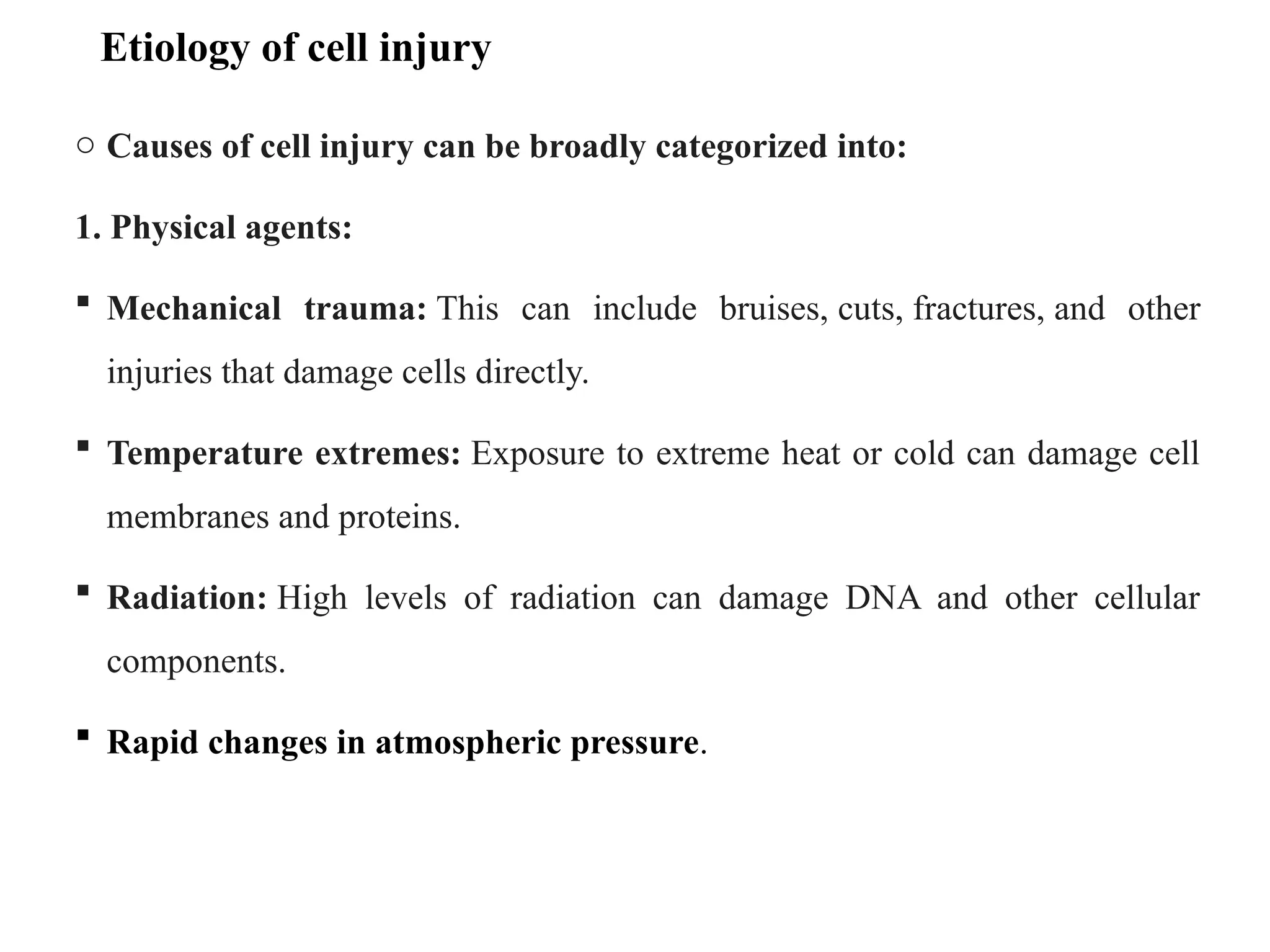 Etiology of cell injury

○ Causes of cell injury can be broadly categorized into:

1. Physical agents:

▪ Mechanical trauma: This can include bruises, cuts, fractures, and other injuries that damage cells directly.

▪ Temperature extremes: Exposure to extreme heat or cold can damage cell membranes and proteins.

▪ Radiation: High levels of radiation can damage DNA and other cellular components.

▪ Rapid changes in atmospheric pressure.